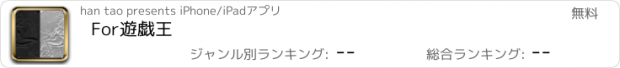 han tao presents iPhone/iPadアプリ

無料

For遊戯王

ジャンル別ランキング: --

総合ランキング: --